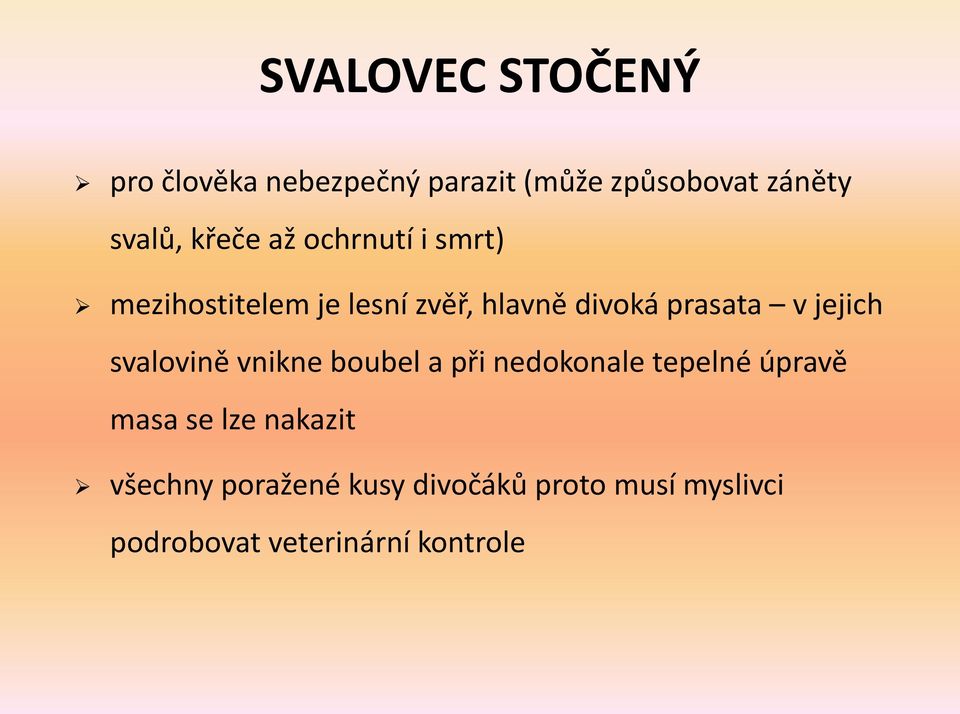 SVALOVEC STOČENÝ

➢ pro člověka nebezpečný parazit (může způsobovat záněty svalů, křeče až ochrnutí i smrt)

➢ mezihostitelem je lesní zvěř, hlavně divoká prasata – v jejich svalovině vnikne boubel a při nedokonale tepelné úpravě masa se lze nakazit

➢ všechny poražené kusy divočáků proto musí myslivci podrobovat veterinární kontrole